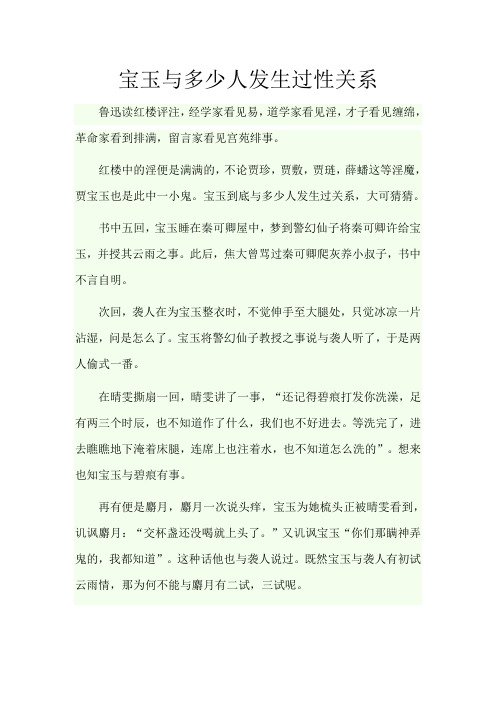 宝玉与多少人发生过性关系

鲁迅读红楼评注，经学家看见易，道学家看见淫，才子看见缠绵，革命家看到排满，留言家看见宫苑绯事。

红楼中的淫便是满满的，不论贾珍，贾敷，贾琏，薛蟠这等淫魔，贾宝玉也是此中一小鬼。宝玉到底与多少人发生过关系，大可猜猜。

书中五回，宝玉睡在秦可卿屋中，梦到警幻仙子将秦可卿许给宝玉，并授其云雨之事。此后，焦大曾骂过秦可卿爬灰养小叔子，书中不言自明。

次回，袭人在为宝玉整衣时，不觉伸手至大腿处，只觉冰凉一片沾湿，问是怎么了。宝玉将警幻仙子教授之事说与袭人听了，于是两人偷式一番。

在晴雯撕扇一回，晴雯讲了一事，“还记得碧痕打发你洗澡，足有两三个时辰，也不知道作了什么，我们也不好进去。等洗完了，进去瞧瞧地下淹着床腿，连席上也注着水，也不知道怎么洗的”。想来也知宝玉与碧痕有事。

再有便是麝月，麝月一次说头痒，宝玉为她梳头正被晴雯看到，讥讽麝月：“交杯盏还没喝就上头了。”又讥讽宝玉“你们那瞒神弄鬼的，我都知道”。这种话他也与袭人说过。既然宝玉与袭人有初试云雨情，那为何不能与麝月有二试，三试呢。